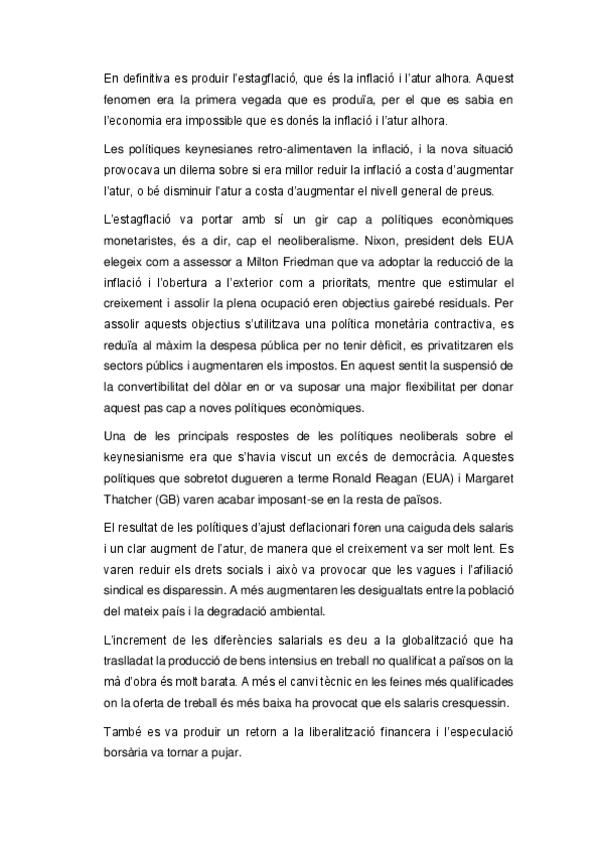 En definitiva es produir l'estagflació, que és la inflació i l'atur alhora. Aquest fenomen era la primera vegada que es produïa, per el que es sabia en l'economia era impossible que es donés la inflació i l'atur alhora.

Les polítiques keynesianes retro-alimentaven la inflació, i la nova situació provocava un dilema sobre si era millor reduir la inflació a costa d'augmentar l'atur, o bé disminuir l'atur a costa d'augmentar el nivell general de preus.

L'estagflació va portar amb sí un gir cap a polítiques econòmiques monetaristes, és a dir, cap el neoliberalisme. Nixon, president dels EUA elegeix com a assessor a Milton Friedman que va adoptar la reducció de la inflació i l'obertura a l'exterior com a prioritats, mentre que estimular el creixement i assolir la plena ocupació eren objectius gairebé residuals. Per assolir aquests objectius s'utilitzava una política monetària contractiva, es reduïa al màxim la despesa pública per no tenir dèficit, es privatitzaren els sectors públics i augmentaren els impostos. En aquest sentit la suspensió de la convertibilitat del dòlar en or va suposar una major flexibilitat per donar aquest pas cap a noves polítiques econòmiques.

Una de les principals respostes de les polítiques neoliberals sobre el keynesianisme era que s'havia viscut un excés de democràcia. Aquestes polítiques que sobretot dugueren a terme Ronald Reagan (EUA) i Margaret Thatcher (GB) varen acabar imposant-se en la resta de països.

El resultat de les polítiques d'ajust deflacionari foren una caiguda dels salaris i un clar augment de l'atur, de manera que el creixement va ser molt lent. Es varen reduir els drets socials i això va provocar que les vagues i l'afiliació sindical es disparessin. A més augmentaren les desigualtats entre la població del mateix país i la degradació ambiental.

L'increment de les diferències salarials es deu a la globalització que ha traslladat la producció de bens intensius en treball no qualificat a països on la mà d'obra és molt barata. A més el canvi tècnic en les feines més qualificades on la oferta de treball és més baixa ha provocat que els salaris cresquessin.

També es va produir un retorn a la liberalització financera i l'especulació borsària va tornar a pujar.